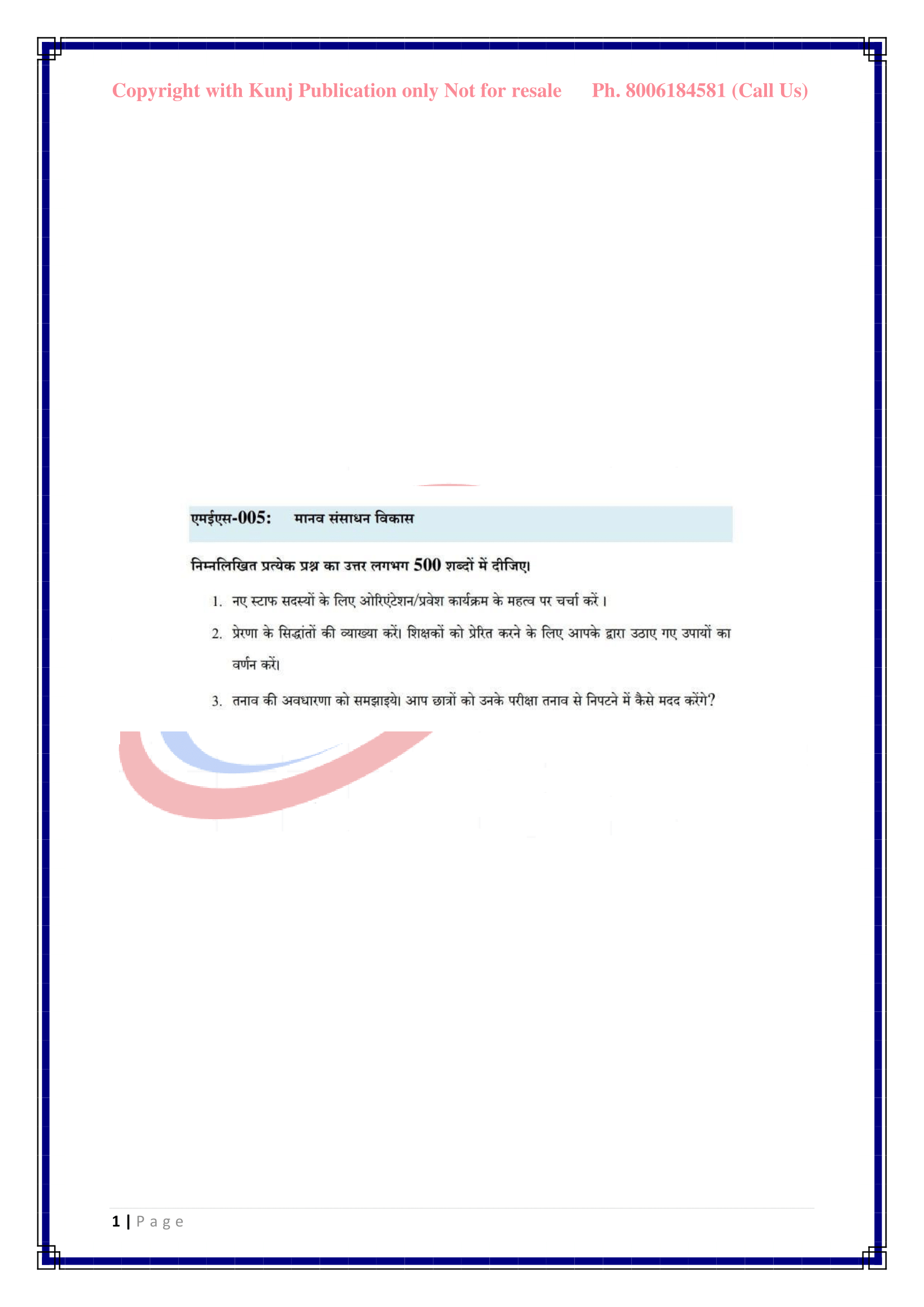 Copyright with Kunj Publication only Not for resale Ph. 8006184581 (Call Us)

एमईएस-005: मानव संसाधन विकास

निम्नलिखित प्रत्येक प्रश्न का उत्तर लगभग 500 शब्दों में दीजिए।

1. नए स्टाफ सदस्यों के लिए ओरिएंटेशन/प्रवेश कार्यक्रम के महत्व पर चर्चा करें।

2. प्रेरणा के सिद्धांतों की व्याख्या करें। शिक्षकों को प्रेरित करने के लिए आपके द्वारा उठाए गए उपायों का वर्णन करें।

3. तनाव की अवधारणा को समझाइये। आप छात्रों को उनके परीक्षा तनाव से निपटने में कैसे मदद करेंगे?

1 | Page